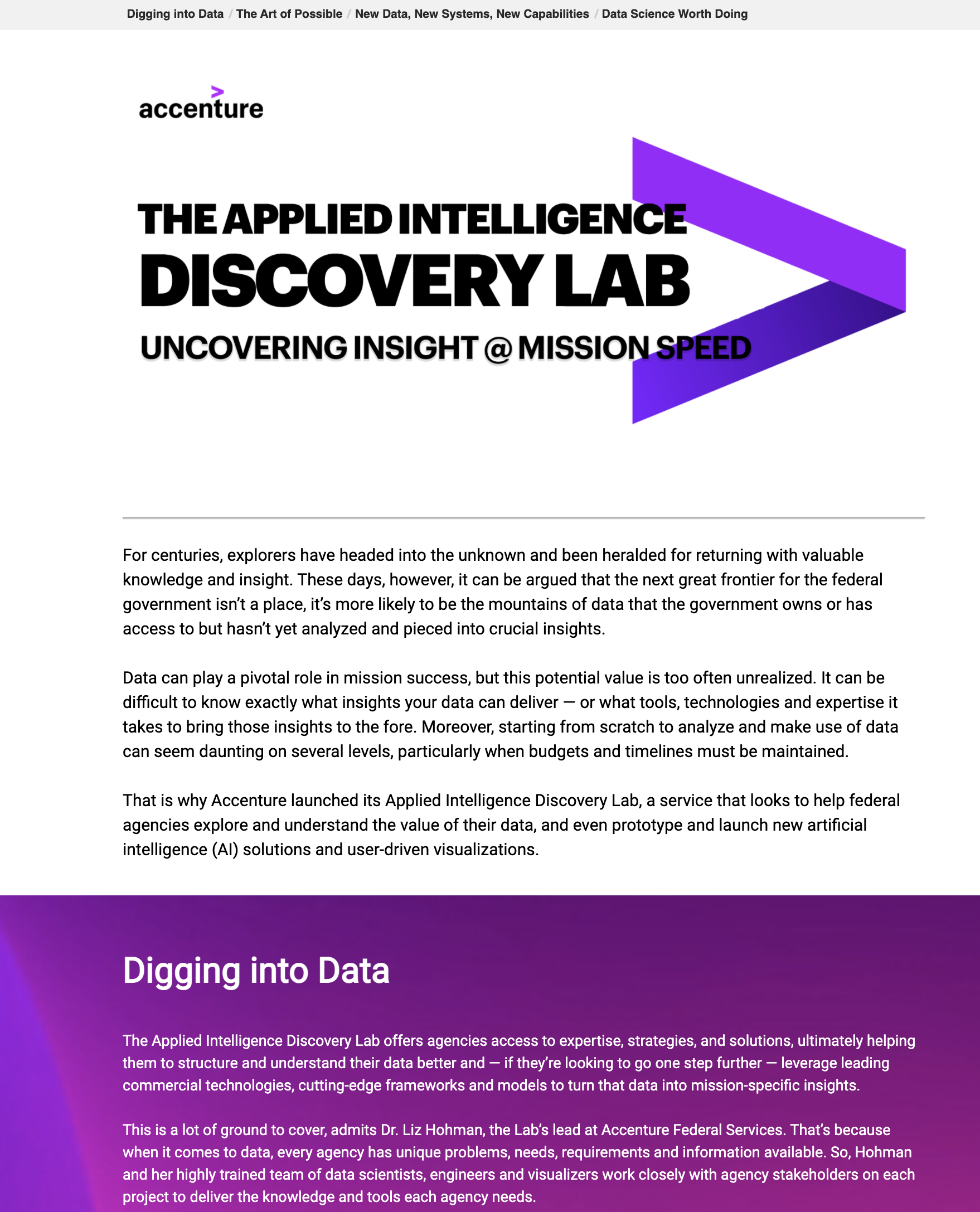 Digging into Data / The Art of Possible / New Data, New Systems, New Capabilities / Data Science Worth Doing

accenture

THE APPLIED INTELLIGENCE
DISCOVERY LAB
UNCOVERING INSIGHT @ MISSION SPEED

For centuries, explorers have headed into the unknown and been heralded for returning with valuable knowledge and insight. These days, however, it can be argued that the next great frontier for the federal government isn't a place, it's more likely to be the mountains of data that the government owns or has access to but hasn't yet analyzed and pieced into crucial insights.

Data can play a pivotal role in mission success, but this potential value is too often unrealized. It can be difficult to know exactly what insights your data can deliver — or what tools, technologies and expertise it takes to bring those insights to the fore. Moreover, starting from scratch to analyze and make use of data can seem daunting on several levels, particularly when budgets and timelines must be maintained.

That is why Accenture launched its Applied Intelligence Discovery Lab, a service that looks to help federal agencies explore and understand the value of their data, and even prototype and launch new artificial intelligence (AI) solutions and user-driven visualizations.

Digging into Data

The Applied Intelligence Discovery Lab offers agencies access to expertise, strategies, and solutions, ultimately helping them to structure and understand their data better and — if they're looking to go one step further — leverage leading commercial technologies, cutting-edge frameworks and models to turn that data into mission-specific insights.

This is a lot of ground to cover, admits Dr. Liz Hohman, the Lab's lead at Accenture Federal Services. That's because when it comes to data, every agency has unique problems, needs, requirements and information available. So, Hohman and her highly trained team of data scientists, engineers and visualizers work closely with agency stakeholders on each project to deliver the knowledge and tools each agency needs.